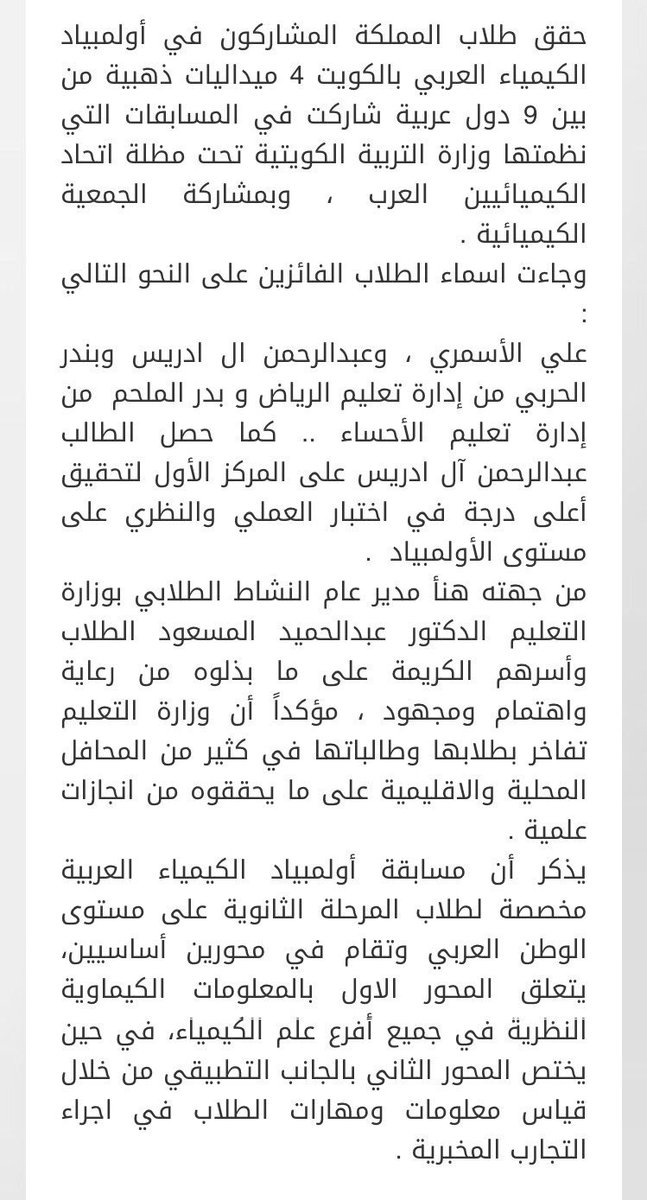 حقق طلاب المملكة المشاركون في أولمبياد الكيمياء العربي بالكويت 4 ميداليات ذهبية من بين 9 دول عربية شاركت في المسابقات التي نظمتها وزارة التربية الكويتية تحت مظلة اتحاد الكيميائيين العرب ، وبمشاركة الجمعية الكيميائية .

وجاءت اسماء الطلاب الفائزين على النحو التالي :

علي الأسمري ، وعبدالرحمن ال ادريس وبندر الحربي من إدارة تعليم الرياض و بدر الملحم من إدارة تعليم الأحساء .. كما حصل الطالب عبدالرحمن آل ادريس على المركز الأول لتحقيق أعلى درجة في اختبار العملي والنظري على مستوى الأولمبياد .

من جهته هنأ مدير عام النشاط الطلابي بوزارة التعليم الدكتور عبدالحميد المسعود الطلاب وأسرهم الكريمة على ما بذلوه من رعاية واهتمام ومجهود ، مؤكداً أن وزارة التعليم تفاخر بطلابها وطالباتها في كثير من المحافل المحلية والاقليمية على ما يحققوه من انجازات علمية .

يذكر أن مسابقة أولمبياد الكيمياء العربية مخصصة لطلاب المرحلة الثانوية على مستوى الوطن العربي وتقام في محورين أساسيين، يتعلق المحور الاول بالمعلومات الكيماوية النظرية في جميع أفرع علم الكيمياء، في حين يختص المحور الثاني بالجانب التطبيقي من خلال قياس معلومات ومهارات الطلاب في اجراء التجارب المخبرية .